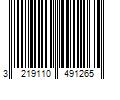 3 219110 491265